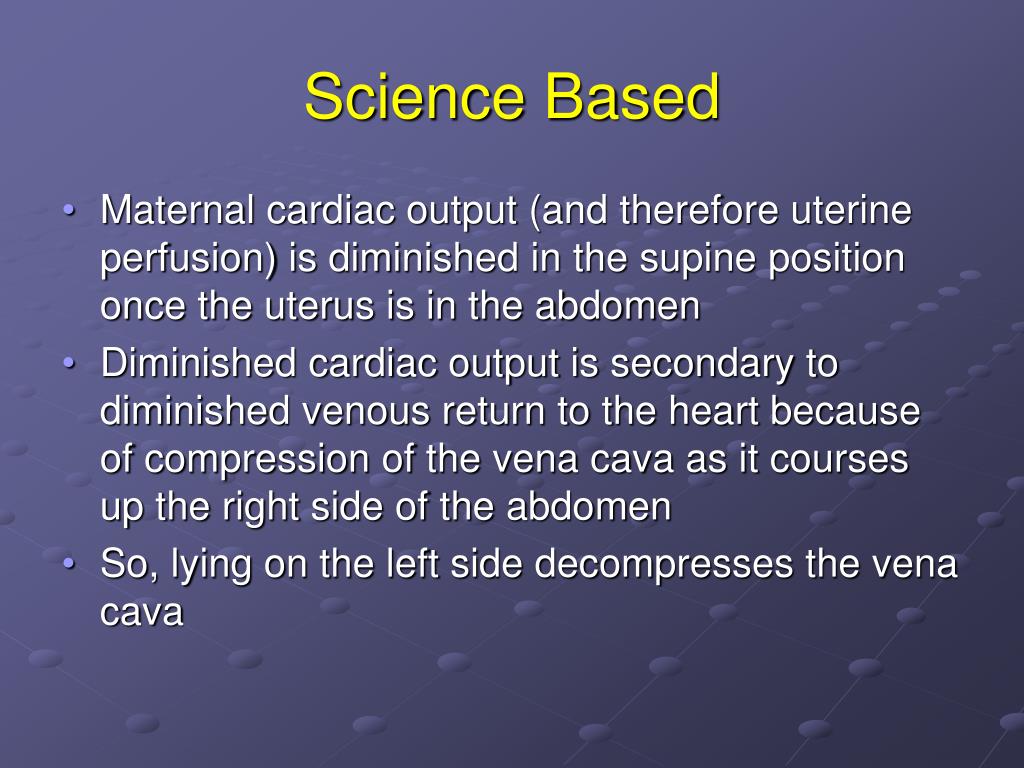 Science Based

• Maternal cardiac output (and therefore uterine perfusion) is diminished in the supine position once the uterus is in the abdomen
• Diminished cardiac output is secondary to diminished venous return to the heart because of compression of the vena cava as it courses up the right side of the abdomen
• So, lying on the left side decompresses the vena cava